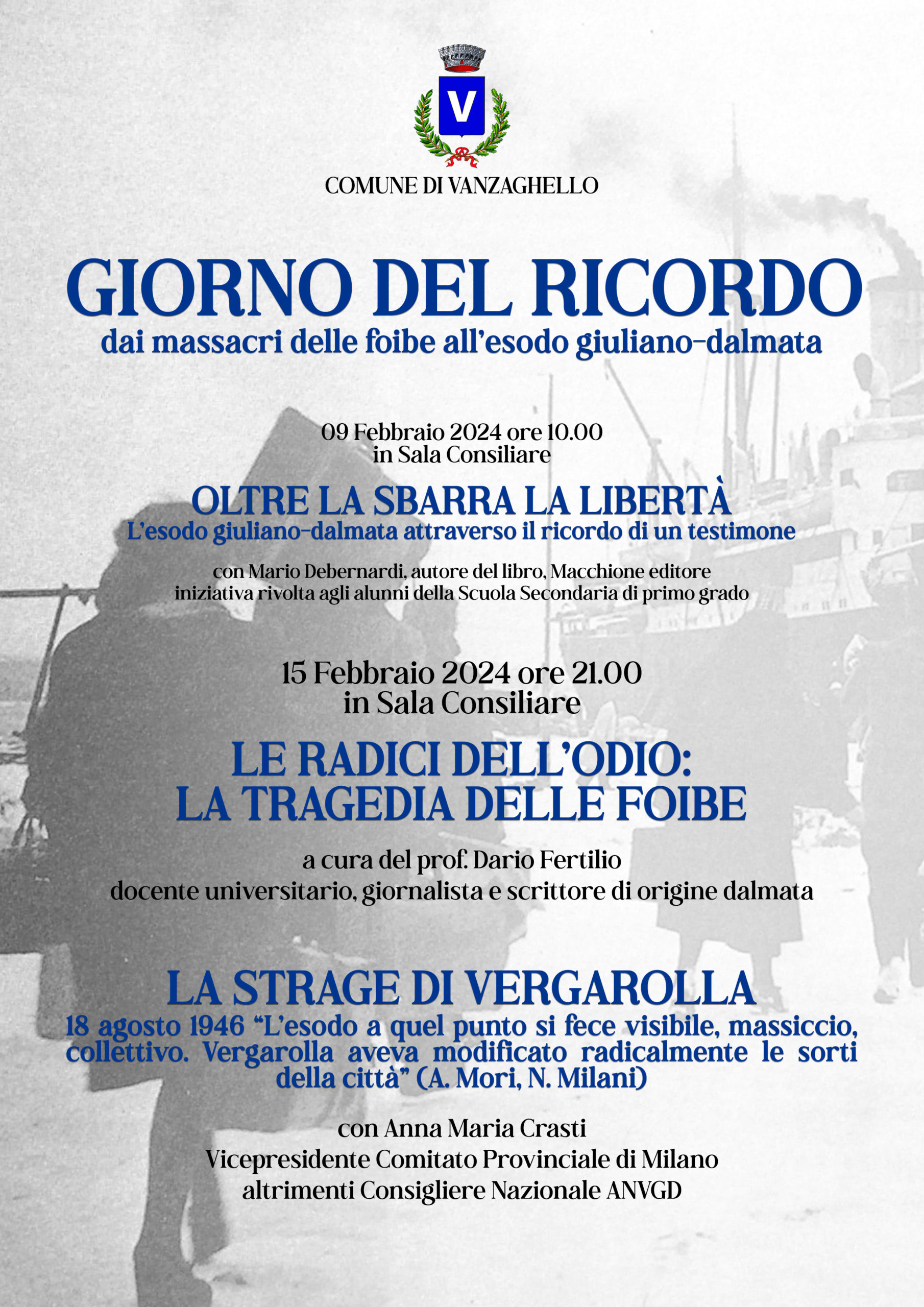 V

COMUNE DI VANZAGHELLO

GIORNO DEL RICORDO
dai massacri delle foibe all'esodo giuliano-dalmata

09 Febbraio 2024 ore 10.00
in Sala Consiliare

OLTRE LA SBARRA LA LIBERTÀ
L'esodo giuliano-dalmata attraverso il ricordo di un testimone

con Mario Debernardi, autore del libro, Macchione editore
iniziativa rivolta agli alunni della Scuola Secondaria di primo grado

15 Febbraio 2024 ore 21.00
in Sala Consiliare

LE RADICI DELL'ODIO:
LA TRAGEDIA DELLE FOIBE

a cura del prof. Dario Fertilio
docente universitario, giornalista e scrittore di origine dalmata

LA STRAGE DI VERGAROLLA
18 agosto 1946 "L'esodo a quel punto si fece visibile, massiccio, collettivo. Vergarolla aveva modificato radicalmente le sorti della città" (A. Mori, N. Milani)

con Anna Maria Crasti
Vicepresidente Comitato Provinciale di Milano
altrimenti Consigliere Nazionale ANVGD